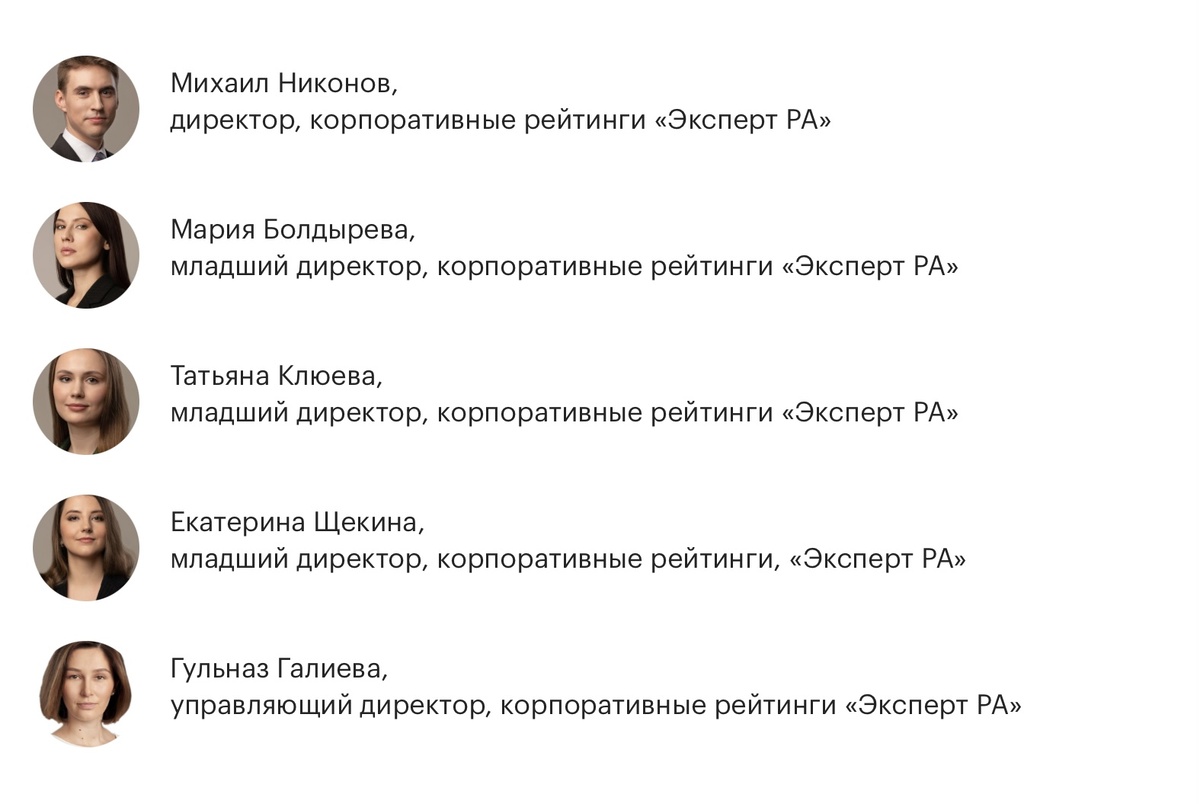 Михаил Никонов,
директор, корпоративные рейтинги «Эксперт РА»

Мария Болдырева,
младший директор, корпоративные рейтинги «Эксперт РА»

Татьяна Клюева,
младший директор, корпоративные рейтинги «Эксперт РА»

Екатерина Щекина,
младший директор, корпоративные рейтинги, «Эксперт РА»

Гульназ Галиева,
управляющий директор, корпоративные рейтинги «Эксперт РА»